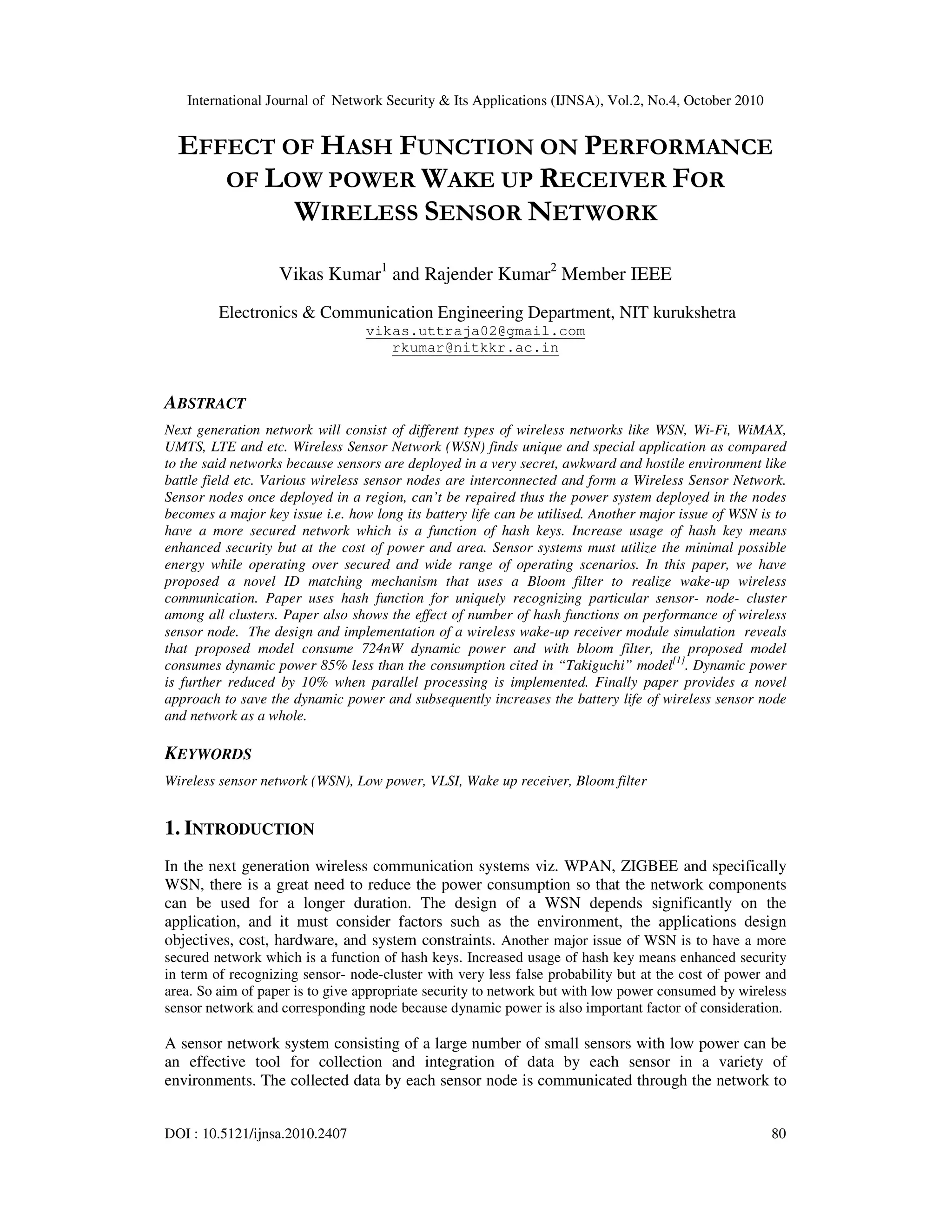 International Journal of Network Security & Its Applications (IJNSA), Vol.2, No.4, October 2010

EFFECT OF HASH FUNCTION ON PERFORMANCE OF LOW POWER WAKE UP RECEIVER FOR WIRELESS SENSOR NETWORK

Vikas Kumar$^1$ and Rajender Kumar$^2$ Member IEEE

Electronics & Communication Engineering Department, NIT kurukshetra
vikas.uttraja02@gmail.com
rkumar@nitkkr.ac.in

ABSTRACT

Next generation network will consist of different types of wireless networks like WSN, Wi-Fi, WiMAX, UMTS, LTE and etc. Wireless Sensor Network (WSN) finds unique and special application as compared to the said networks because sensors are deployed in a very secret, awkward and hostile environment like battle field etc. Various wireless sensor nodes are interconnected and form a Wireless Sensor Network. Sensor nodes once deployed in a region, can't be repaired thus the power system deployed in the nodes becomes a major key issue i.e. how long its battery life can be utilised. Another major issue of WSN is to have a more secured network which is a function of hash keys. Increase usage of hash key means enhanced security but at the cost of power and area. Sensor systems must utilize the minimal possible energy while operating over secured and wide range of operating scenarios. In this paper, we have proposed a novel ID matching mechanism that uses a Bloom filter to realize wake-up wireless communication. Paper uses hash function for uniquely recognizing particular sensor- node- cluster among all clusters. Paper also shows the effect of number of hash functions on performance of wireless sensor node. The design and implementation of a wireless wake-up receiver module simulation reveals that proposed model consume 724nW dynamic power and with bloom filter, the proposed model consumes dynamic power 85% less than the consumption cited in "Takiguchi" model$^{[1]}$. Dynamic power is further reduced by 10% when parallel processing is implemented. Finally paper provides a novel approach to save the dynamic power and subsequently increases the battery life of wireless sensor node and network as a whole.

KEYWORDS

Wireless sensor network (WSN), Low power, VLSI, Wake up receiver, Bloom filter

1. INTRODUCTION

In the next generation wireless communication systems viz. WPAN, ZIGBEE and specifically WSN, there is a great need to reduce the power consumption so that the network components can be used for a longer duration. The design of a WSN depends significantly on the application, and it must consider factors such as the environment, the applications design objectives, cost, hardware, and system constraints. Another major issue of WSN is to have a more secured network which is a function of hash keys. Increased usage of hash key means enhanced security in term of recognizing sensor- node-cluster with very less false probability but at the cost of power and area. So aim of paper is to give appropriate security to network but with low power consumed by wireless sensor network and corresponding node because dynamic power is also important factor of consideration.

A sensor network system consisting of a large number of small sensors with low power can be an effective tool for collection and integration of data by each sensor in a variety of environments. The collected data by each sensor node is communicated through the network to

DOI : 10.5121/ijnsa.2010.2407
80